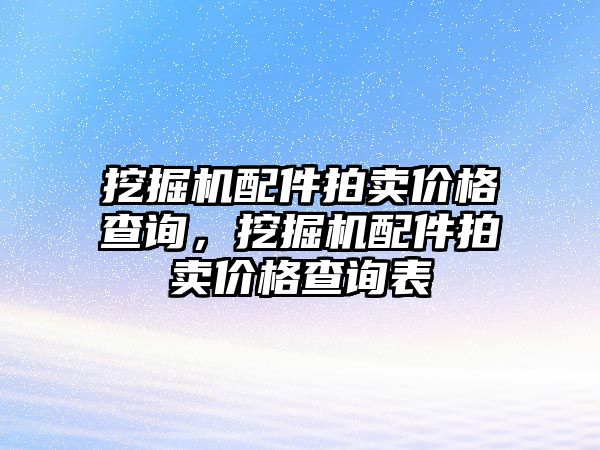 挖掘机配件拍卖价格查询，挖掘机配件拍卖价格查询表